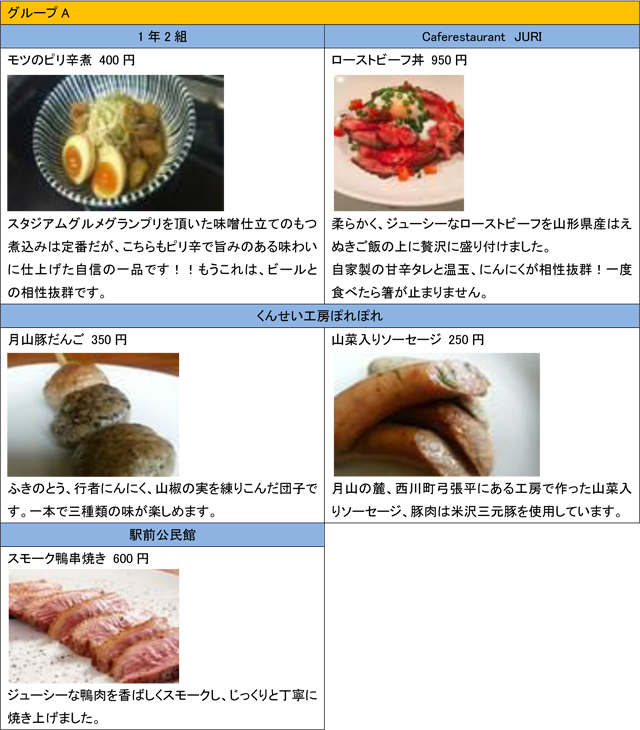 グループA

1年2組

モツのピリ辛煮 400円

スタジアムグルメグランプリを頂いた味噌仕立てのもつ煮込みは定番だが、こちらもピリ辛で旨みのある味わいに仕上げた自信の一品です！！もうこれは、ビールとの相性抜群です。

Caferestaurant JURI

ローストビーフ丼 950円

柔らかく、ジューシーなローストビーフを山形県産はえぬきご飯の上に贅沢に盛り付けました。

自家製の甘辛タレと温玉、にんにくが相性抜群！一度食べたら箸が止まりません。

くんせい工房ぽれぽれ

月山豚だんご 350円

ふきのとう、行者にんにく、山椒の実を練りこんだ団子です。一本で三種類の味が楽しめます。

山菜入りソーセージ 250円

月山の麓、西川町弓張平にある工房で作った山菜入りソーセージ、豚肉は米沢三元豚を使用しています。

駅前公民館

スモーク鴨串焼き 600円

ジューシーな鴨肉を香ばしくスモークし、じっくりと丁寧に焼き上げました。